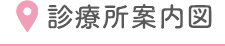 診療所案内図